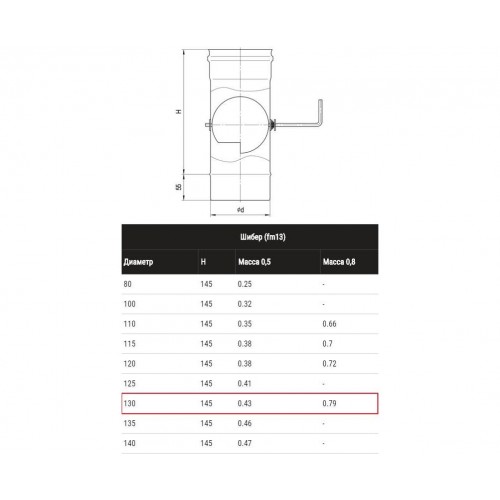 H

55

ød

Шибер (fm13)

| Диаметр | H | Масса 0,5 | Масса 0,8 |
|---|---|---|---|
| 80 | 145 | 0.25 | - |
| 100 | 145 | 0.32 | - |
| 110 | 145 | 0.35 | 0.66 |
| 115 | 145 | 0.38 | 0.7 |
| 120 | 145 | 0.38 | 0.72 |
| 125 | 145 | 0.41 | - |
| 130 | 145 | 0.43 | 0.79 |
| 135 | 145 | 0.46 | - |
| 140 | 145 | 0.47 | - |